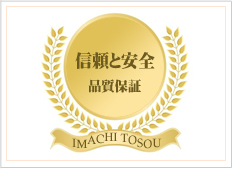 信頼と安全
品質保証

IMACHI TOSOU